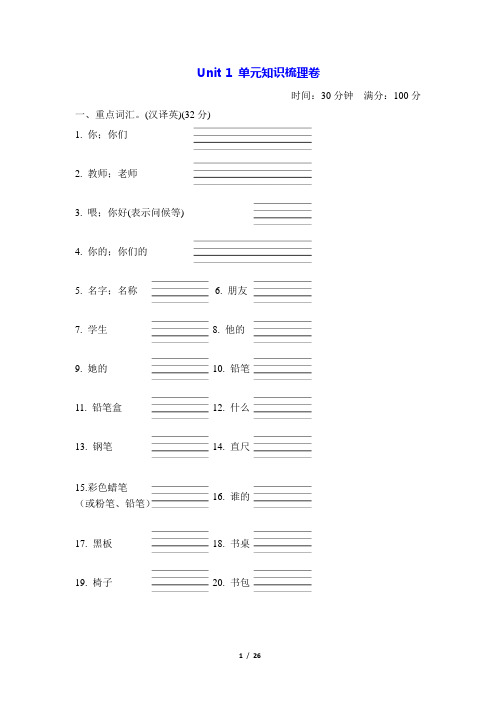 Unit 1 单元知识梳理卷

时间：30 分钟　满分：100 分

一、重点词汇。(汉译英)(32 分)

1. 你；你们

2. 教师；老师

3. 喂；你好(表示问候等)

4. 你的；你们的

5. 名字；名称　6. 朋友

7. 学生　8. 他的

9. 她的　10. 铅笔

11. 铅笔盒　12. 什么

13. 钢笔　14. 直尺

15.彩色蜡笔（或粉笔、铅笔）　16. 谁的

17. 黑板　18. 书桌

19. 椅子　20. 书包

1 / 26